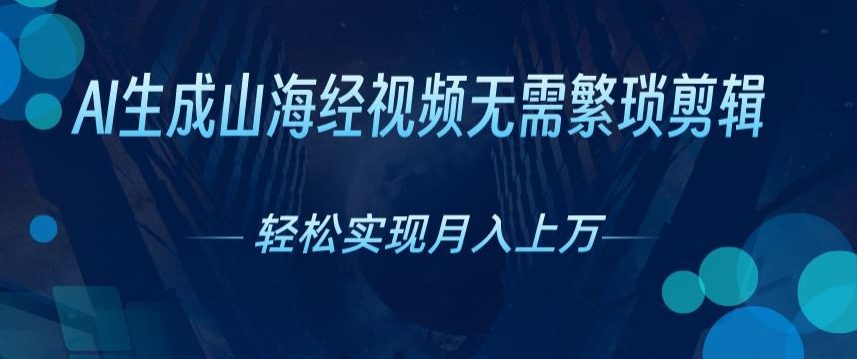 AI生成山海经视频无需繁琐剪辑

轻松实现月入上万